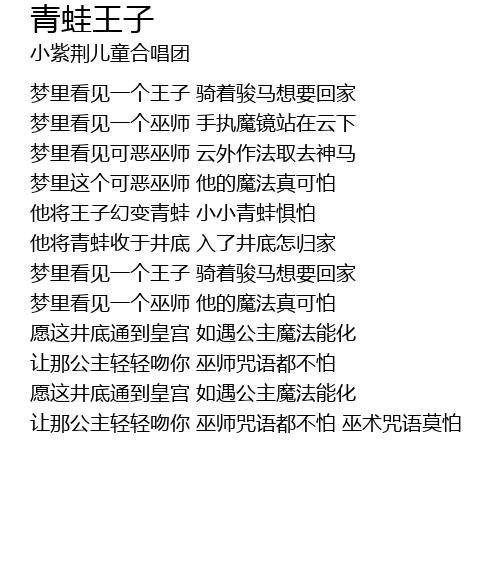 青蛙王子
小紫荆儿童合唱团

梦里看见一个王子 骑着骏马想要回家
梦里看见一个巫师 手执魔镜站在云下
梦里看见可恶巫师 云外作法取去神马
梦里这个可恶巫师 他的魔法真可怕
他将王子幻变青蛙 小小青蛙惧怕
他将青蛙收于井底 入了井底怎归家
梦里看见一个王子 骑着骏马想要回家
梦里看见一个巫师 他的魔法真可怕
愿这井底通到皇宫 如遇公主魔法能化
让那公主轻轻吻你 巫师咒语都不怕
愿这井底通到皇宫 如遇公主魔法能化
让那公主轻轻吻你 巫师咒语都不怕 巫术咒语莫怕